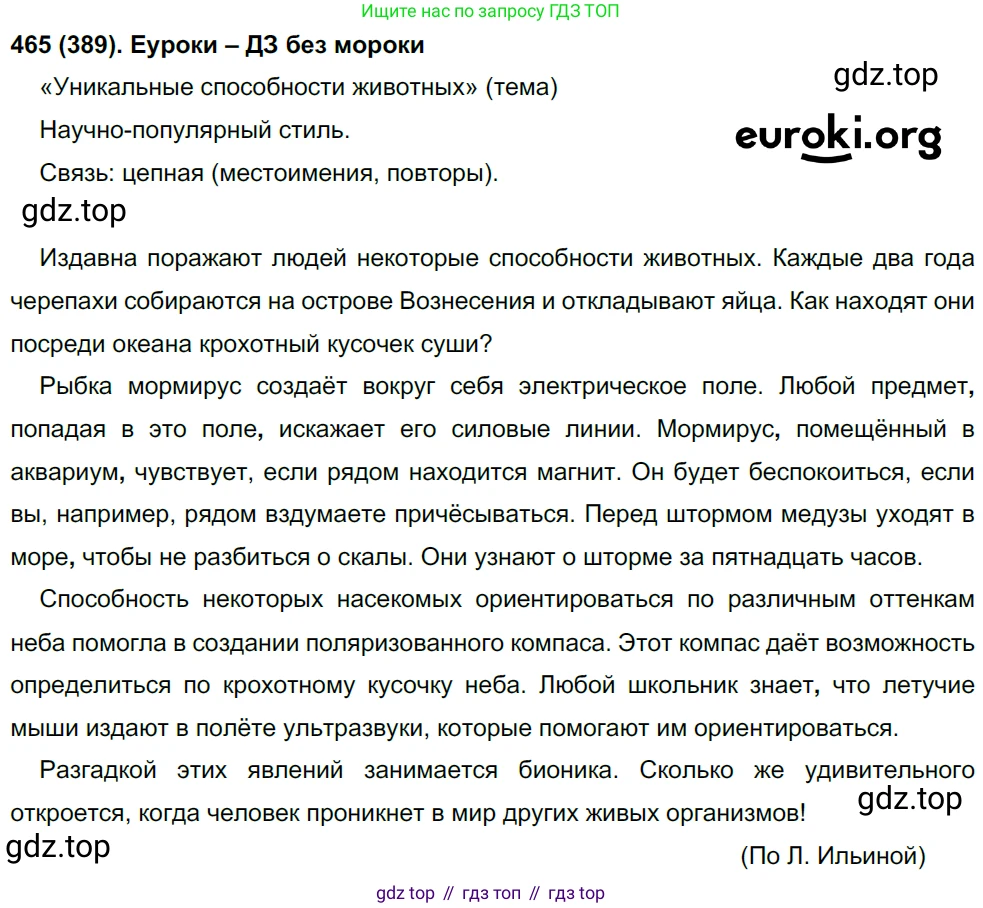 Ищите нас по запросу ГДЗ ТОП

465 (389). Еуроки – ДЗ без мороки

«Уникальные способности животных» (тема)

Научно-популярный стиль.

Связь: цепная (местоимения, повторы).

Издавна поражают людей некоторые способности животных. Каждые два года черепахи собираются на острове Вознесения и откладывают яйца. Как находят они посреди океана крохотный кусочек суши?

Рыбка мормирус создаёт вокруг себя электрическое поле. Любой предмет, попадая в это поле, искажает его силовые линии. Мормирус, помещённый в аквариум, чувствует, если рядом находится магнит. Он будет беспокоиться, если вы, например, рядом вздумаете причёсываться. Перед штормом медузы уходят в море, чтобы не разбиться о скалы. Они узнают о шторме за пятнадцать часов.

Способность некоторых насекомых ориентироваться по различным оттенкам неба помогла в создании поляризованного компаса. Этот компас даёт возможность определиться по крохотному кусочку неба. Любой школьник знает, что летучие мыши издают в полёте ультразвуки, которые помогают им ориентироваться.

Разгадкой этих явлений занимается бионика. Сколько же удивительного откроется, когда человек проникнет в мир других живых организмов!

(По Л. Ильиной)

gdz top // гдз топ // гдз top

gdz.top

euroki.org